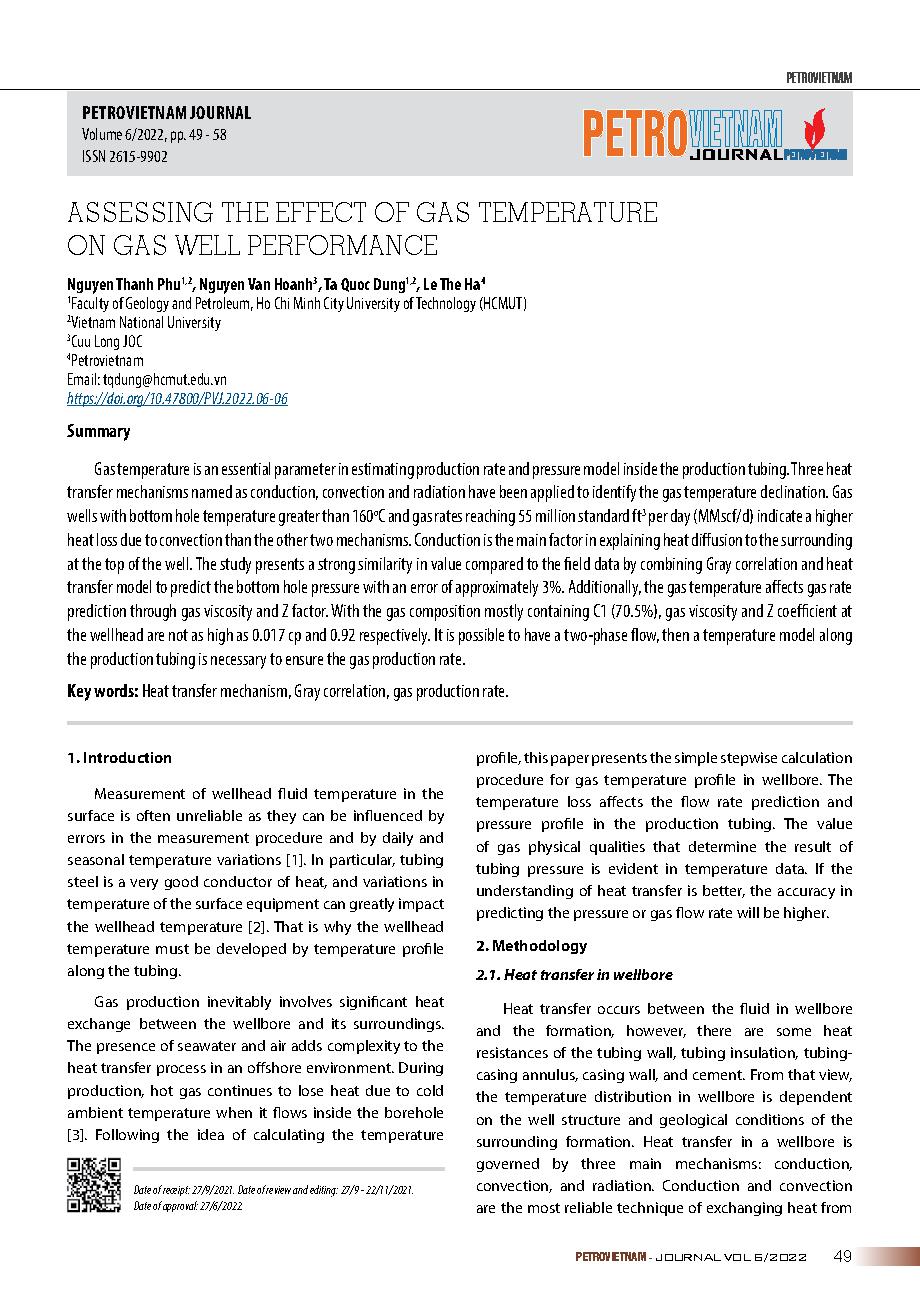 PETROVIETNAM

PETROVIETNAM JOURNAL
Volume 6/2022, pp. 49 - 58
ISSN 2615-9902

PETROVIETNAM JOURNAL PETROVIETNAM

ASSESSING THE EFFECT OF GAS TEMPERATURE ON GAS WELL PERFORMANCE

Nguyen Thanh Phu$^{1,2}$, Nguyen Van Hoanh$^{3}$, Ta Quoc Dung$^{1,2}$, Le The Ha$^{4}$
$^{1}$Faculty of Geology and Petroleum, Ho Chi Minh City University of Technology (HCMUT)
$^{2}$Vietnam National University
$^{3}$Cuu Long JOC
$^{4}$Petrovietnam
Email: tqdung@hcmut.edu.vn
https://doi.org/10.47800/PVJ.2022.06-06

Summary

Gas temperature is an essential parameter in estimating production rate and pressure model inside the production tubing. Three heat transfer mechanisms named as conduction, convection and radiation have been applied to identify the gas temperature declination. Gas wells with bottom hole temperature greater than 160°C and gas rates reaching 55 million standard ft$^{3}$ per day (MMscf/d) indicate a higher heat loss due to convection than the other two mechanisms. Conduction is the main factor in explaining heat diffusion to the surrounding at the top of the well. The study presents a strong similarity in value compared to the field data by combining Gray correlation and heat transfer model to predict the bottom hole pressure with an error of approximately 3%. Additionally, the gas temperature affects gas rate prediction through gas viscosity and Z factor. With the gas composition mostly containing C1 (70.5%), gas viscosity and Z coefficient at the wellhead are not as high as 0.017 cp and 0.92 respectively. It is possible to have a two-phase flow, then a temperature model along the production tubing is necessary to ensure the gas production rate.

Key words: Heat transfer mechanism, Gray correlation, gas production rate.

1. Introduction

Measurement of wellhead fluid temperature in the surface is often unreliable as they can be influenced by errors in the measurement procedure and by daily and seasonal temperature variations [1]. In particular, tubing steel is a very good conductor of heat, and variations in temperature of the surface equipment can greatly impact the wellhead temperature [2]. That is why the wellhead temperature must be developed by temperature profile along the tubing.

Gas production inevitably involves significant heat exchange between the wellbore and its surroundings. The presence of seawater and air adds complexity to the heat transfer process in an offshore environment. During production, hot gas continues to lose heat due to cold ambient temperature when it flows inside the borehole [3]. Following the idea of calculating the temperature

Date of receipt: 27/9/2021. Date of review and editing: 27/9 - 22/11/2021.
Date of approval: 27/6/2022

profile, this paper presents the simple stepwise calculation procedure for gas temperature profile in wellbore. The temperature loss affects the flow rate prediction and pressure profile in the production tubing. The value of gas physical qualities that determine the result of tubing pressure is evident in temperature data. If the understanding of heat transfer is better, the accuracy in predicting the pressure or gas flow rate will be higher.

2. Methodology

2.1. Heat transfer in wellbore

Heat transfer occurs between the fluid in wellbore and the formation, however, there are some heat resistances of the tubing wall, tubing insulation, tubing-casing annulus, casing wall, and cement. From that view, the temperature distribution in wellbore is dependent on the well structure and geological conditions of the surrounding formation. Heat transfer in a wellbore is governed by three main mechanisms: conduction, convection, and radiation. Conduction and convection are the most reliable technique of exchanging heat from

PETROVIETNAM - JOURNAL VOL 6/2022 49